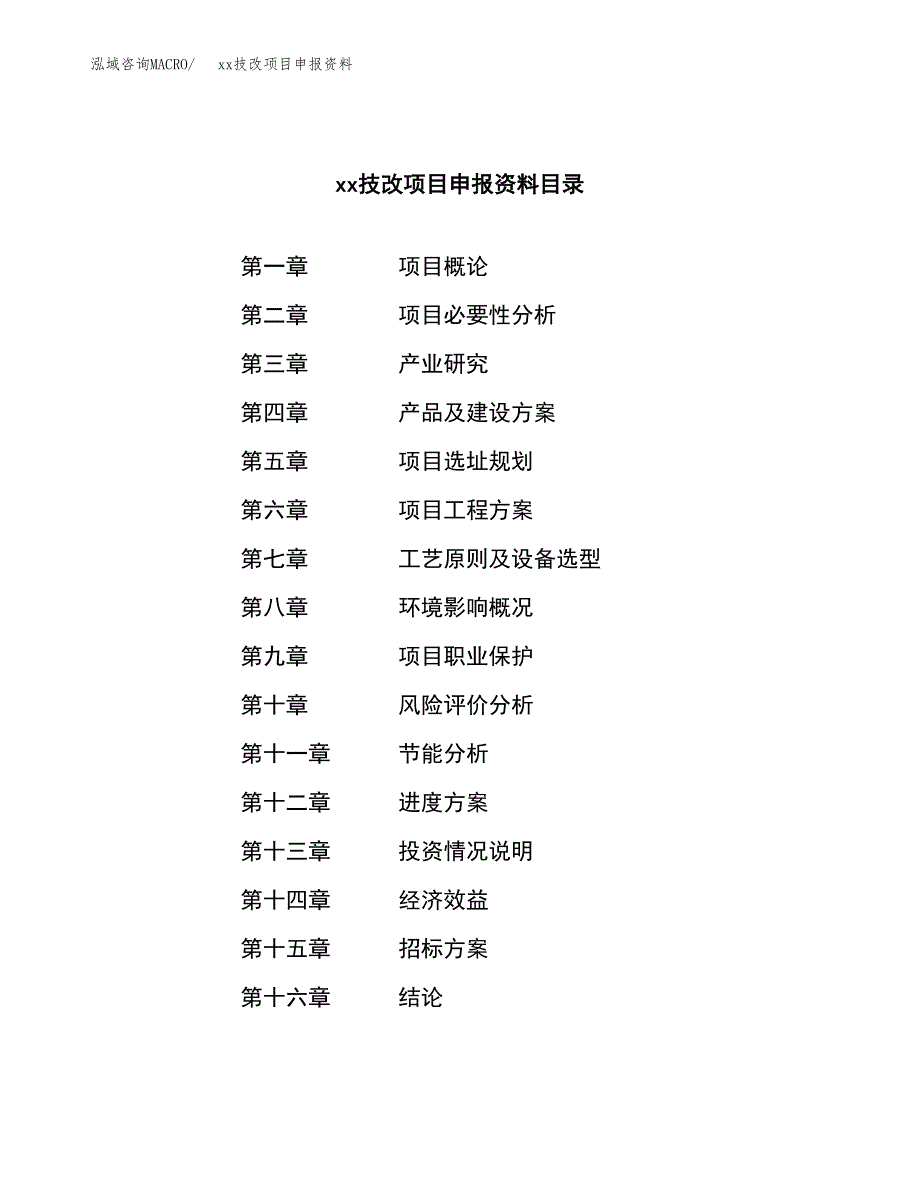 泓域咨询MACRO/　xx技改项目申报资料

xx技改项目申报资料目录

第一章　项目概论
第二章　项目必要性分析
第三章　产业研究
第四章　产品及建设方案
第五章　项目选址规划
第六章　项目工程方案
第七章　工艺原则及设备选型
第八章　环境影响概况
第九章　项目职业保护
第十章　风险评价分析
第十一章　节能分析
第十二章　进度方案
第十三章　投资情况说明
第十四章　经济效益
第十五章　招标方案
第十六章　结论